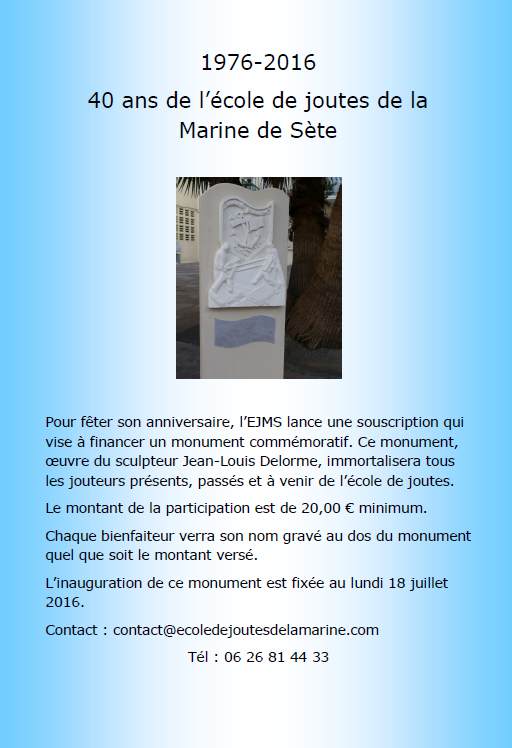 1976-2016

40 ans de l'école de joutes de la Marine de Sète

Pour fêter son anniversaire, l'EJMS lance une souscription qui vise à financer un monument commémoratif. Ce monument, œuvre du sculpteur Jean-Louis Delorme, immortalisera tous les jouteurs présents, passés et à venir de l'école de joutes.

Le montant de la participation est de 20,00 € minimum.

Chaque bienfaiteur verra son nom gravé au dos du monument quel que soit le montant versé.

L'inauguration de ce monument est fixée au lundi 18 juillet 2016.

Contact : contact@ecoledejoutesdelamarine.com

Tél : 06 26 81 44 33